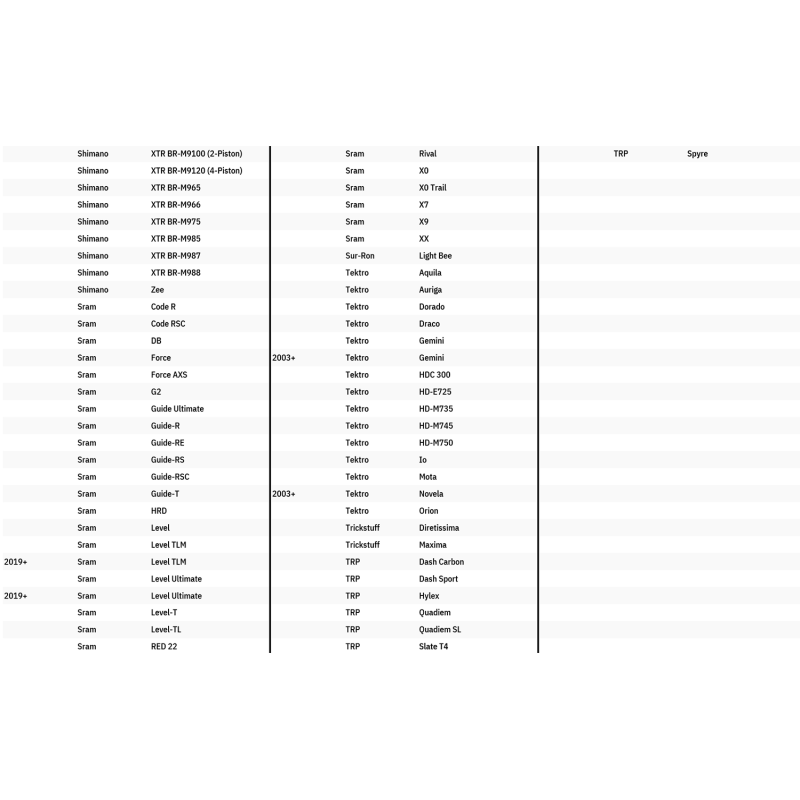 | | Shimano | XTR BR-M9100 (2-Piston) |
|---|---|---|
| | Shimano | XTR BR-M9120 (4-Piston) |
| | Shimano | XTR BR-M965 |
| | Shimano | XTR BR-M966 |
| | Shimano | XTR BR-M975 |
| | Shimano | XTR BR-M985 |
| | Shimano | XTR BR-M987 |
| | Shimano | XTR BR-M988 |
| | Shimano | Zee |
| | Sram | Code R |
| | Sram | Code RSC |
| | Sram | DB |
| | Sram | Force |
| | Sram | Force AXS |
| | Sram | G2 |
| | Sram | Guide Ultimate |
| | Sram | Guide-R |
| | Sram | Guide-RE |
| | Sram | Guide-RS |
| | Sram | Guide-RSC |
| | Sram | Guide-T |
| | Sram | HRD |
| | Sram | Level |
| | Sram | Level TLM |
| 2019+ | Sram | Level TLM |
| | Sram | Level Ultimate |
| 2019+ | Sram | Level Ultimate |
| | Sram | Level-T |
| | Sram | Level-TL |
| | Sram | RED 22 |

| | Sram | Rival |
|---|---|---|
| | Sram | X0 |
| | Sram | X0 Trail |
| | Sram | X7 |
| | Sram | X9 |
| | Sram | XX |
| | Sur-Ron | Light Bee |
| | Tektro | Aquila |
| | Tektro | Auriga |
| | Tektro | Dorado |
| | Tektro | Draco |
| | Tektro | Gemini |
| 2003+ | Tektro | Gemini |
| | Tektro | HDC 300 |
| | Tektro | HD-E725 |
| | Tektro | HD-M735 |
| | Tektro | HD-M745 |
| | Tektro | HD-M750 |
| | Tektro | Io |
| | Tektro | Mota |
| 2003+ | Tektro | Novela |
| | Tektro | Orion |
| | Trickstuff | Diretissima |
| | Trickstuff | Maxima |
| | TRP | Dash Carbon |
| | TRP | Dash Sport |
| | TRP | Hylex |
| | TRP | Quadiem |
| | TRP | Quadiem SL |
| | TRP | Slate T4 |

| | TRP | Spyre |
|---|---|---|